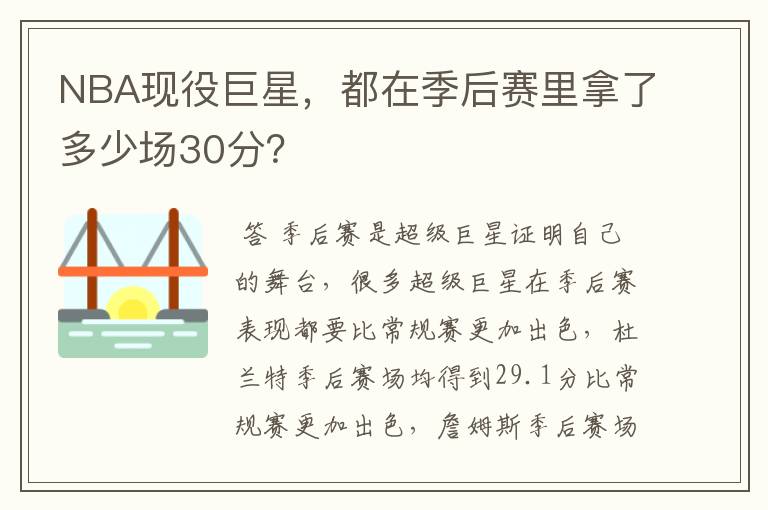 NBA现役巨星，都在季后赛里拿了多少场30分？

答 季后赛是超级巨星证明自己的舞台，很多超级巨星在季后赛表现都要比常规赛更加出色，杜兰特季后赛场均得到29.1分比常规赛更加出色，詹姆斯季后赛场